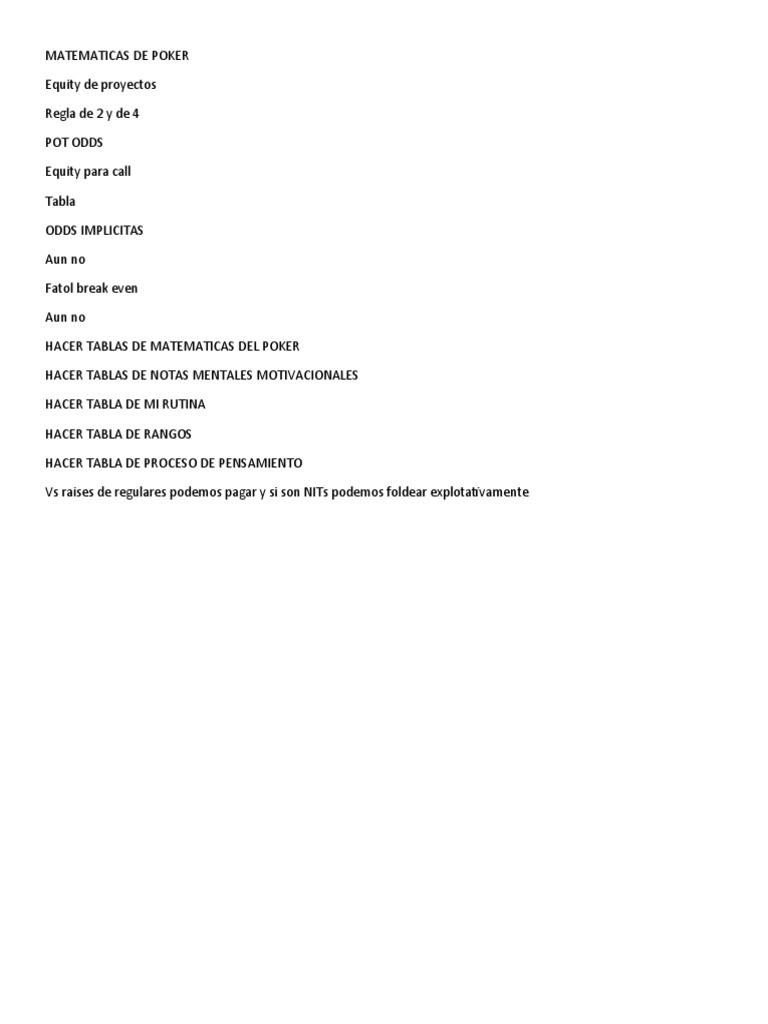 MATEMATICAS DE POKER

Equity de proyectos

Regla de 2 y de 4

POT ODDS

Equity para call

Tabla

ODDS IMPLICITAS

Aun no

Fatol break even

Aun no

HACER TABLAS DE MATEMATICAS DEL POKER

HACER TABLAS DE NOTAS MENTALES MOTIVACIONALES

HACER TABLA DE MI RUTINA

HACER TABLA DE RANGOS

HACER TABLA DE PROCESO DE PENSAMIENTO

Vs raises de regulares podemos pagar y si son NITs podemos foldear explotativamente